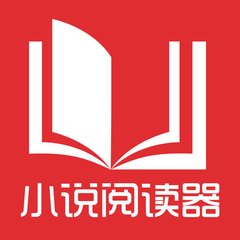 小说阅读器